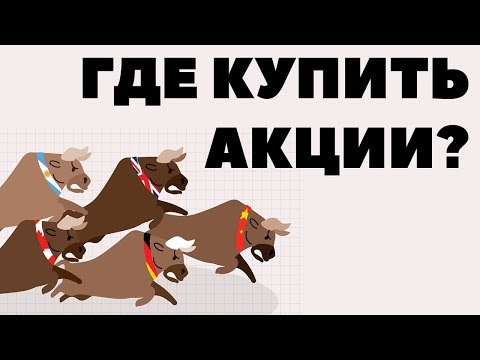 ГДЕ КУПИТЬ АКЦИИ?